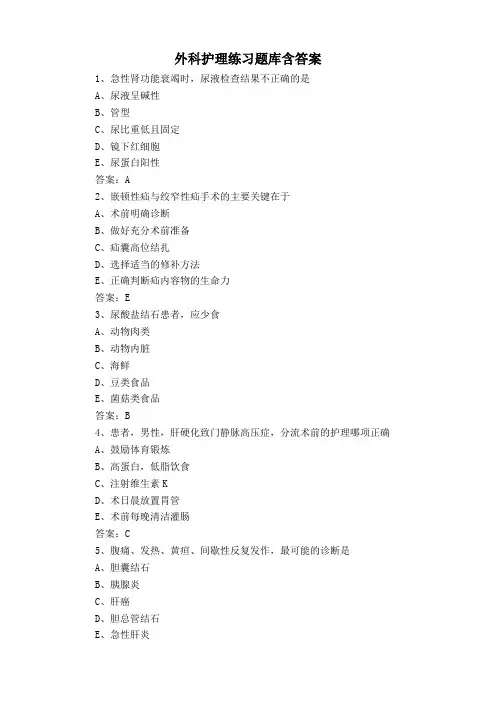 外科护理练习题库含答案

1、急性肾功能衰竭时，尿液检查结果不正确的是

A、尿液呈碱性

B、管型

C、尿比重低且固定

D、镜下红细胞

E、尿蛋白阳性

答案：A

2、嵌顿性疝与绞窄性疝手术的主要关键在于

A、术前明确诊断

B、做好充分术前准备

C、疝囊高位结扎

D、选择适当的修补方法

E、正确判断疝内容物的生命力

答案：E

3、尿酸盐结石患者，应少食

A、动物肉类

B、动物内脏

C、海鲜

D、豆类食品

E、菌菇类食品

答案：B

4、患者，男性，肝硬化致门静脉高压症，分流术前的护理哪项正确

A、鼓励体育锻炼

B、高蛋白，低脂饮食

C、注射维生素 K

D、术日晨放置胃管

E、术前每晚清洁灌肠

答案：C

5、腹痛、发热、黄疸、间歇性反复发作，最可能的诊断是

A、胆囊结石

B、胰腺炎

C、肝癌

D、胆总管结石

E、急性肝炎